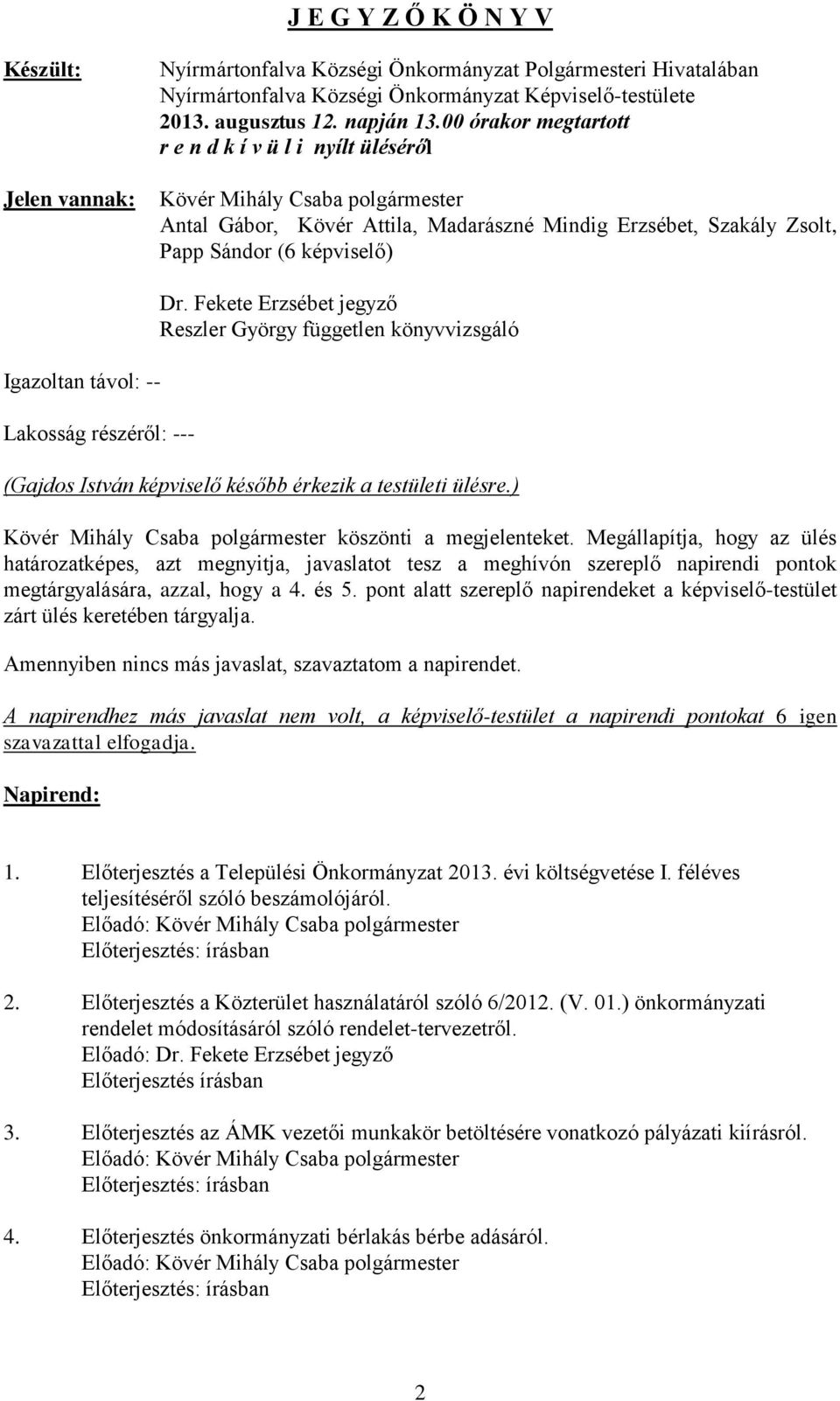 J E G Y Z Ő K Ö N Y V

Készült: Nyírmártonfalva Községi Önkormányzat Polgármesteri Hivatalában Nyírmártonfalva Községi Önkormányzat Képviselő-testülete 2013. augusztus 12. napján 13.00 órakor megtartott r e n d k í v ü l i nyílt üléséről

Jelen vannak: Kövér Mihály Csaba polgármester Antal Gábor, Kövér Attila, Madarászné Mindig Erzsébet, Szakály Zsolt, Papp Sándor (6 képviselő)

Dr. Fekete Erzsébet jegyző Reszler György független könyvvizsgáló

Igazoltan távol: --

Lakosság részéről: ---

(Gajdos István képviselő később érkezik a testületi ülésre.)

Kövér Mihály Csaba polgármester köszönti a megjelenteket. Megállapítja, hogy az ülés határozatképes, azt megnyitja, javaslatot tesz a meghívón szereplő napirendi pontok megtárgyalására, azzal, hogy a 4. és 5. pont alatt szereplő napirendeket a képviselő-testület zárt ülés keretében tárgyalja.

Amennyiben nincs más javaslat, szavaztatom a napirendet.

A napirendhez más javaslat nem volt, a képviselő-testület a napirendi pontokat 6 igen szavazattal elfogadja.

Napirend:

1. Előterjesztés a Települési Önkormányzat 2013. évi költségvetése I. féléves teljesítéséről szóló beszámolójáról.
Előadó: Kövér Mihály Csaba polgármester
Előterjesztés: írásban

2. Előterjesztés a Közterület használatáról szóló 6/2012. (V. 01.) önkormányzati rendelet módosításáról szóló rendelet-tervezetről.
Előadó: Dr. Fekete Erzsébet jegyző
Előterjesztés írásban

3. Előterjesztés az ÁMK vezetői munkakör betöltésére vonatkozó pályázati kiírásról.
Előadó: Kövér Mihály Csaba polgármester
Előterjesztés: írásban

4. Előterjesztés önkormányzati bérlakás bérbe adásáról.
Előadó: Kövér Mihály Csaba polgármester
Előterjesztés: írásban

2